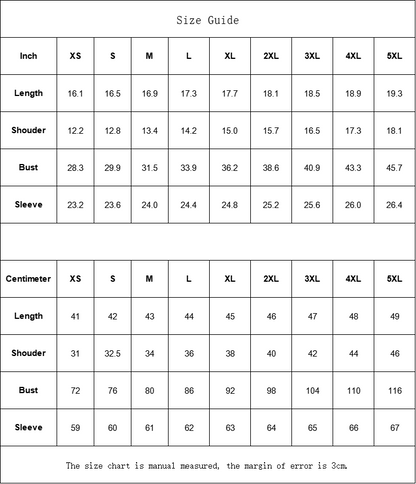 Size Guide

| Inch | XS | S | M | L | XL | 2XL | 3XL | 4XL | 5XL |
|---|---|---|---|---|---|---|---|---|---|
| Length | 16.1 | 16.5 | 16.9 | 17.3 | 17.7 | 18.1 | 18.5 | 18.9 | 19.3 |
| Shouder | 12.2 | 12.8 | 13.4 | 14.2 | 15.0 | 15.7 | 16.5 | 17.3 | 18.1 |
| Bust | 28.3 | 29.9 | 31.5 | 33.9 | 36.2 | 38.6 | 40.9 | 43.3 | 45.7 |
| Sleeve | 23.2 | 23.6 | 24.0 | 24.4 | 24.8 | 25.2 | 25.6 | 26.0 | 26.4 |

| Centimeter | XS | S | M | L | XL | 2XL | 3XL | 4XL | 5XL |
|---|---|---|---|---|---|---|---|---|---|
| Length | 41 | 42 | 43 | 44 | 45 | 46 | 47 | 48 | 49 |
| Shouder | 31 | 32.5 | 34 | 36 | 38 | 40 | 42 | 44 | 46 |
| Bust | 72 | 76 | 80 | 86 | 92 | 98 | 104 | 110 | 116 |
| Sleeve | 59 | 60 | 61 | 62 | 63 | 64 | 65 | 66 | 67 |

The size chart is manual measured, the margin of error is 3cm.